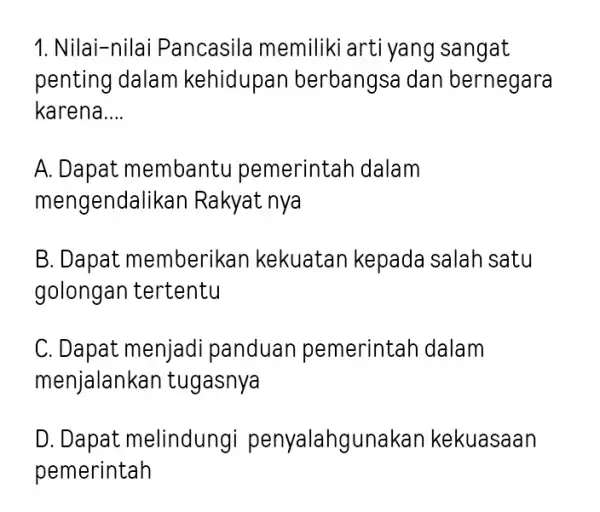 1. Nilai-nilai Pancasila memiliki arti yang sangat penting dalam kehidupan berbangsa dan bernegara karena....

A. Dapat membantu pemerintah dalam mengendalikan Rakyat nya

B. Dapat memberikan kekuatan kepada salah satu golongan tertentu

C. Dapat menjadi panduan pemerintah dalam menjalankan tugasnya

D. Dapat melindungi penyalahgunakan kekuasaan pemerintah